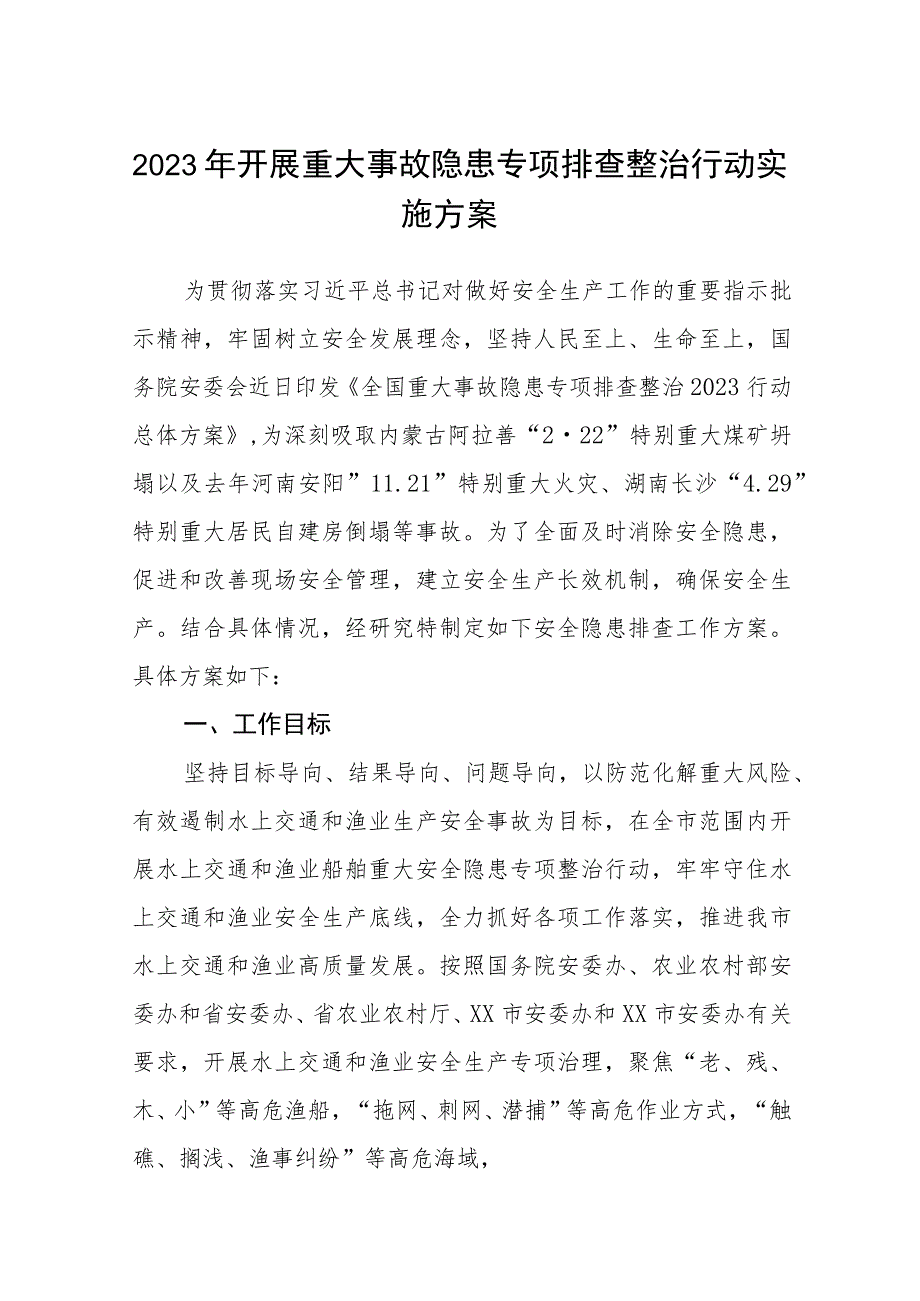 2023年开展重大事故隐患专项排查整治行动实施方案

为贯彻落实习近平总书记对做好安全生产工作的重要指示批示精神，牢固树立安全发展理念，坚持人民至上、生命至上，国务院安委会近日印发《全国重大事故隐患专项排查整治2023行动总体方案》，为深刻吸取内蒙古阿拉善“2·22”特别重大煤矿坍塌以及去年河南安阳”11.21”特别重大火灾、湖南长沙“4.29”特别重大居民自建房倒塌等事故。为了全面及时消除安全隐患，促进和改善现场安全管理，建立安全生产长效机制，确保安全生产。结合具体情况，经研究特制定如下安全隐患排查工作方案。具体方案如下：

一、工作目标

坚持目标导向、结果导向、问题导向，以防范化解重大风险、有效遏制水上交通和渔业生产安全事故为目标，在全市范围内开展水上交通和渔业船舶重大安全隐患专项整治行动，牢牢守住水上交通和渔业安全生产底线，全力抓好各项工作落实，推进我市水上交通和渔业高质量发展。按照国务院安委办、农业农村部安委办和省安委办、省农业农村厅、XX市安委办和XX市安委办有关要求，开展水上交通和渔业安全生产专项治理，聚焦“老、残、木、小”等高危渔船，“拖网、刺网、潜捕”等高危作业方式，“触礁、搁浅、渔事纠纷”等高危海域，